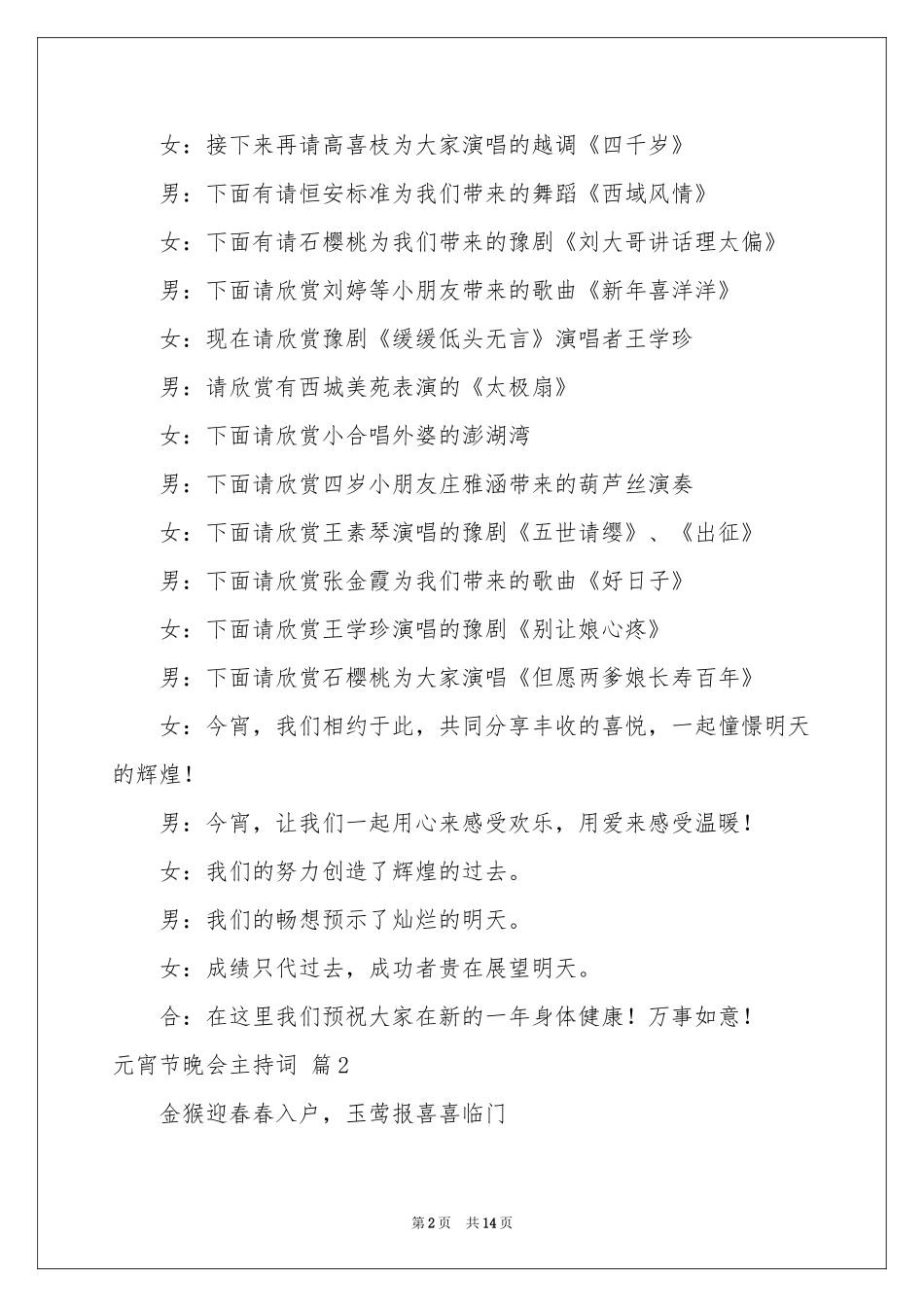 女：接下来再请高喜枝为大家演唱的越调《四千岁》

男：下面有请恒安标准为我们带来的舞蹈《西域风情》

女：下面有请石樱桃为我们带来的豫剧《刘大哥讲话理太偏》

男：下面请欣赏刘婷等小朋友带来的歌曲《新年喜洋洋》

女：现在请欣赏豫剧《缓缓低头无言》演唱者王学珍

男：请欣赏有西城美苑表演的《太极扇》

女：下面请欣赏小合唱外婆的澎湖湾

男：下面请欣赏四岁小朋友庄雅涵带来的葫芦丝演奏

女：下面请欣赏王素琴演唱的豫剧《五世请缨》、《出征》

男：下面请欣赏张金霞为我们带来的歌曲《好日子》

女：下面请欣赏王学珍演唱的豫剧《别让娘心疼》

男：下面请欣赏石樱桃为大家演唱《但愿两爹娘长寿百年》

女：今宵，我们相约于此，共同分享丰收的喜悦，一起憧憬明天的辉煌！

男：今宵，让我们一起用心来感受欢乐，用爱来感受温暖！

女：我们的努力创造了辉煌的过去。

男：我们的畅想预示了灿烂的明天。

女：成绩只代过去，成功者贵在展望明天。

合：在这里我们预祝大家在新的一年身体健康！万事如意！

元宵节晚会主持词 篇2

金猴迎春春入户，玉莺报喜喜临门

第2页 共14页